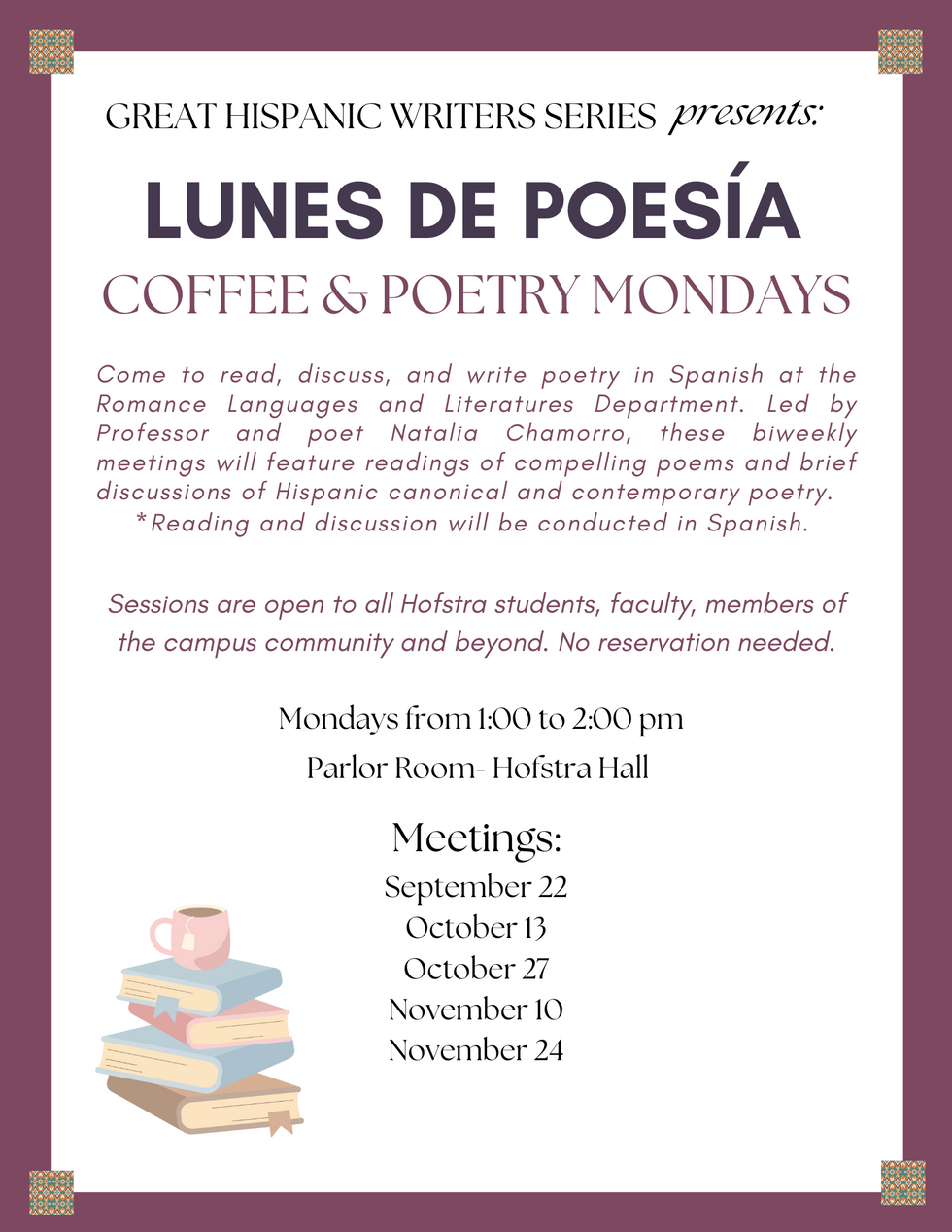 GREAT HISPANIC WRITERS SERIES presents:

LUNES DE POESÍA

COFFEE & POETRY MONDAYS

Come to read, discuss, and write poetry in Spanish at the Romance Languages and Literatures Department. Led by Professor and poet Natalia Chamorro, these biweekly meetings will feature readings of compelling poems and brief discussions of Hispanic canonical and contemporary poetry.
*Reading and discussion will be conducted in Spanish.

Sessions are open to all Hofstra students, faculty, members of the campus community and beyond. No reservation needed.

Mondays from 1:00 to 2:00 pm
Parlor Room- Hofstra Hall

Meetings:
September 22
October 13
October 27
November 10
November 24